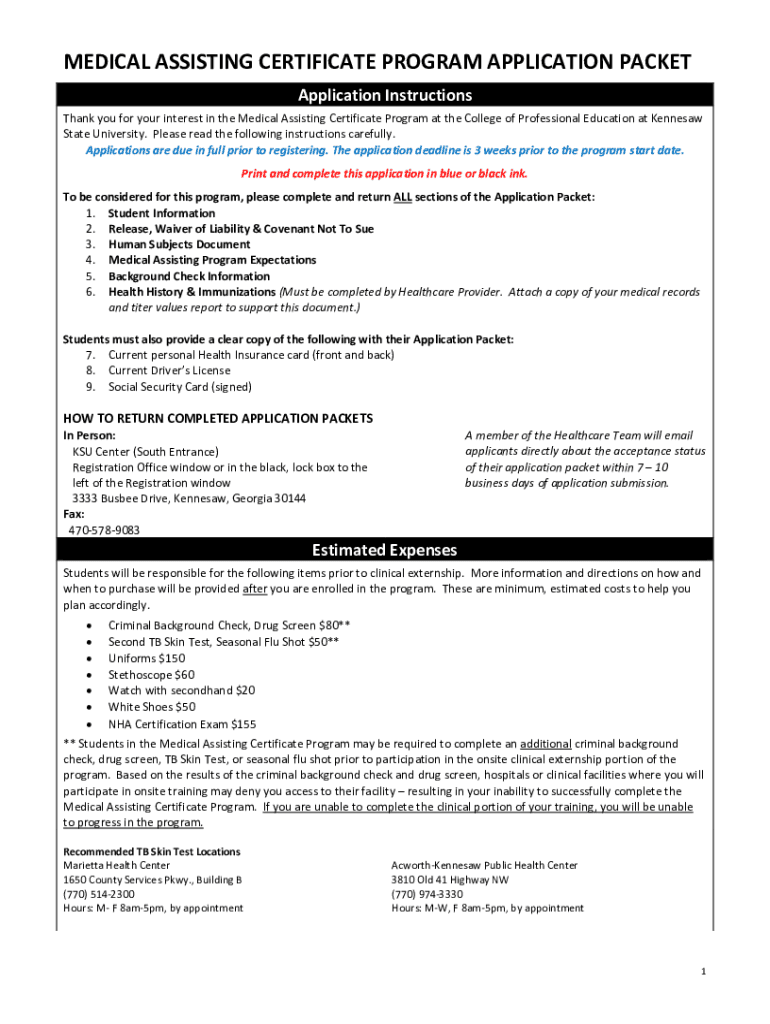 MEDICAL ASSISTING CERTIFICATE PROGRAM APPLICATION PACKET

Application Instructions

Thank you for your interest in the Medical Assisting Certificate Program at the College of Professional Education at Kennesaw State University. Please read the following instructions carefully.

Applications are due in full prior to registering. The application deadline is 3 weeks prior to the program start date.

Print and complete this application in blue or black ink.

To be considered for this program, please complete and return ALL sections of the Application Packet:
1. Student Information
2. Release, Waiver of Liability & Covenant Not To Sue
3. Human Subjects Document
4. Medical Assisting Program Expectations
5. Background Check Information
6. Health History & Immunizations (Must be completed by Healthcare Provider. Attach a copy of your medical records and titer values report to support this document.)

Students must also provide a clear copy of the following with their Application Packet:
7. Current personal Health Insurance card (front and back)
8. Current Driver's License
9. Social Security Card (signed)

HOW TO RETURN COMPLETED APPLICATION PACKETS

In Person:
KSU Center (South Entrance)
Registration Office window or in the black, lock box to the left of the Registration window
3333 Busbee Drive, Kennesaw, Georgia 30144
Fax:
470-578-9083

A member of the Healthcare Team will email applicants directly about the acceptance status of their application packet within 7 – 10 business days of application submission.

Estimated Expenses

Students will be responsible for the following items prior to clinical externship. More information and directions on how and when to purchase will be provided after you are enrolled in the program. These are minimum, estimated costs to help you plan accordingly.

• Criminal Background Check, Drug Screen $80**
• Second TB Skin Test, Seasonal Flu Shot $50**
• Uniforms $150
• Stethoscope $60
• Watch with secondhand $20
• White Shoes $50
• NHA Certification Exam $155

** Students in the Medical Assisting Certificate Program may be required to complete an additional criminal background check, drug screen, TB Skin Test, or seasonal flu shot prior to participation in the onsite clinical externship portion of the program. Based on the results of the criminal background check and drug screen, hospitals or clinical facilities where you will participate in onsite training may deny you access to their facility – resulting in your inability to successfully complete the Medical Assisting Certificate Program. If you are unable to complete the clinical portion of your training, you will be unable to progress in the program.

Recommended TB Skin Test Locations
Marietta Health Center
1650 County Services Pkwy., Building B
(770) 514-2300
Hours: M- F 8am-5pm, by appointment

Acworth-Kennesaw Public Health Center
3810 Old 41 Highway NW
(770) 974-3330
Hours: M-W, F 8am-5pm, by appointment

1